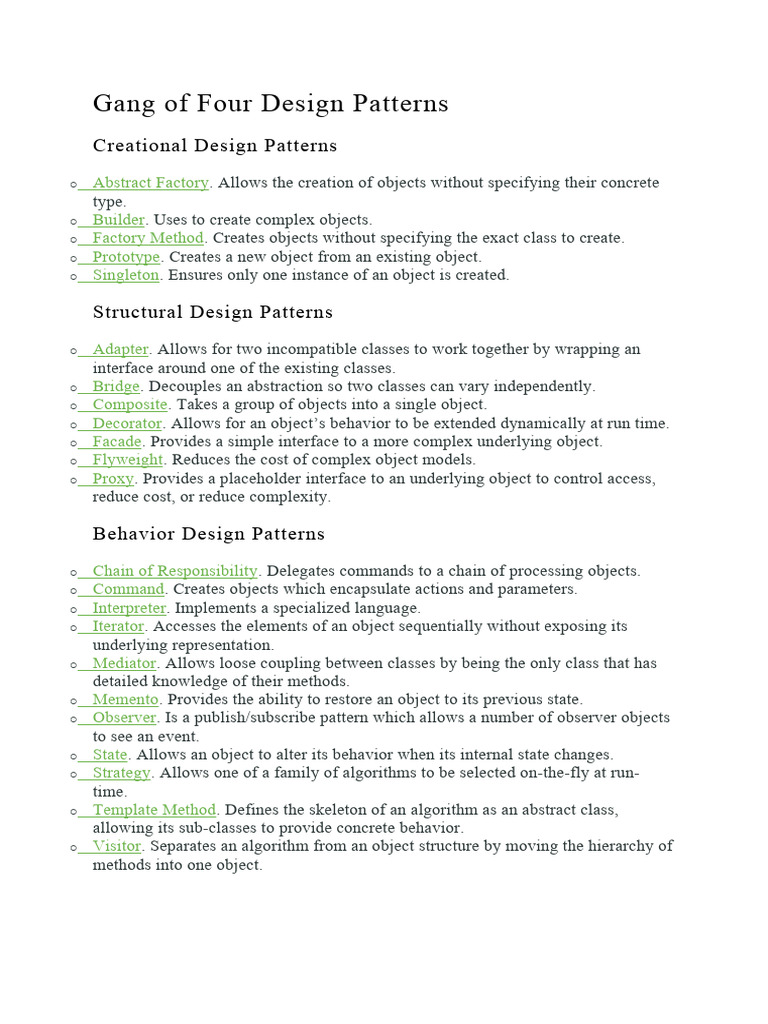 Gang of Four Design Patterns

Creational Design Patterns

o Abstract Factory. Allows the creation of objects without specifying their concrete type.
o Builder. Uses to create complex objects.
o Factory Method. Creates objects without specifying the exact class to create.
o Prototype. Creates a new object from an existing object.
o Singleton. Ensures only one instance of an object is created.

Structural Design Patterns

o Adapter. Allows for two incompatible classes to work together by wrapping an interface around one of the existing classes.
o Bridge. Decouples an abstraction so two classes can vary independently.
o Composite. Takes a group of objects into a single object.
o Decorator. Allows for an object's behavior to be extended dynamically at run time.
o Facade. Provides a simple interface to a more complex underlying object.
o Flyweight. Reduces the cost of complex object models.
o Proxy. Provides a placeholder interface to an underlying object to control access, reduce cost, or reduce complexity.

Behavior Design Patterns

o Chain of Responsibility. Delegates commands to a chain of processing objects.
o Command. Creates objects which encapsulate actions and parameters.
o Interpreter. Implements a specialized language.
o Iterator. Accesses the elements of an object sequentially without exposing its underlying representation.
o Mediator. Allows loose coupling between classes by being the only class that has detailed knowledge of their methods.
o Memento. Provides the ability to restore an object to its previous state.
o Observer. Is a publish/subscribe pattern which allows a number of observer objects to see an event.
o State. Allows an object to alter its behavior when its internal state changes.
o Strategy. Allows one of a family of algorithms to be selected on-the-fly at run-time.
o Template Method. Defines the skeleton of an algorithm as an abstract class, allowing its sub-classes to provide concrete behavior.
o Visitor. Separates an algorithm from an object structure by moving the hierarchy of methods into one object.